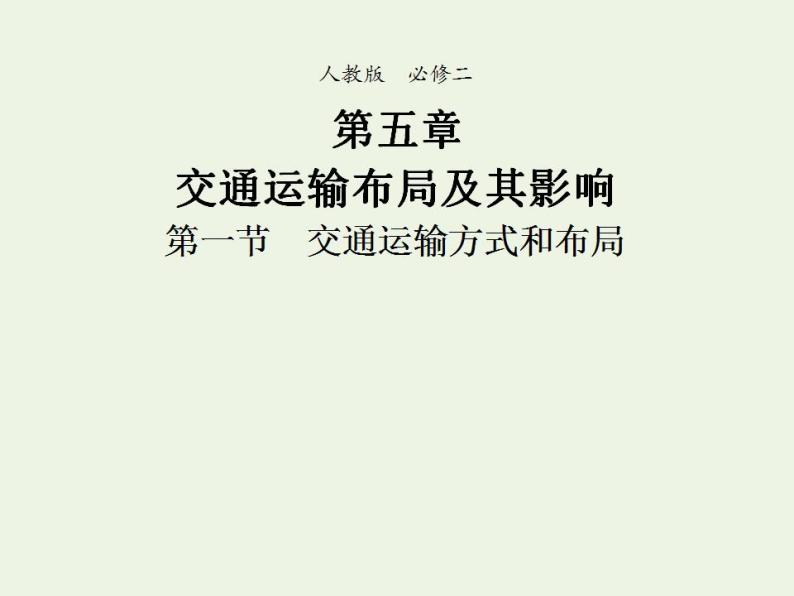 人教版　必修二

第五章

交通运输布局及其影响

第一节　交通运输方式和布局